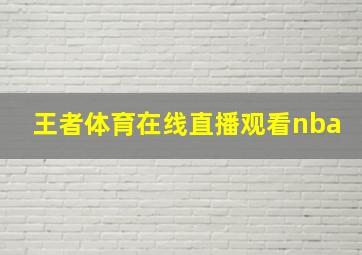 王者体育在线直播观看nba